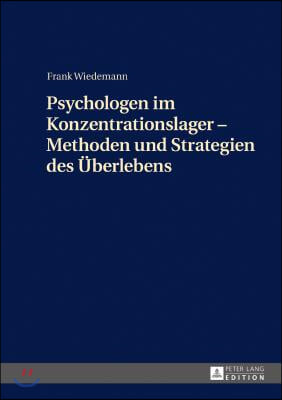 Frank Wiedemann

Psychologen im Konzentrationslager – Methoden und Strategien des Überlebens

PETER LANG
EDITION